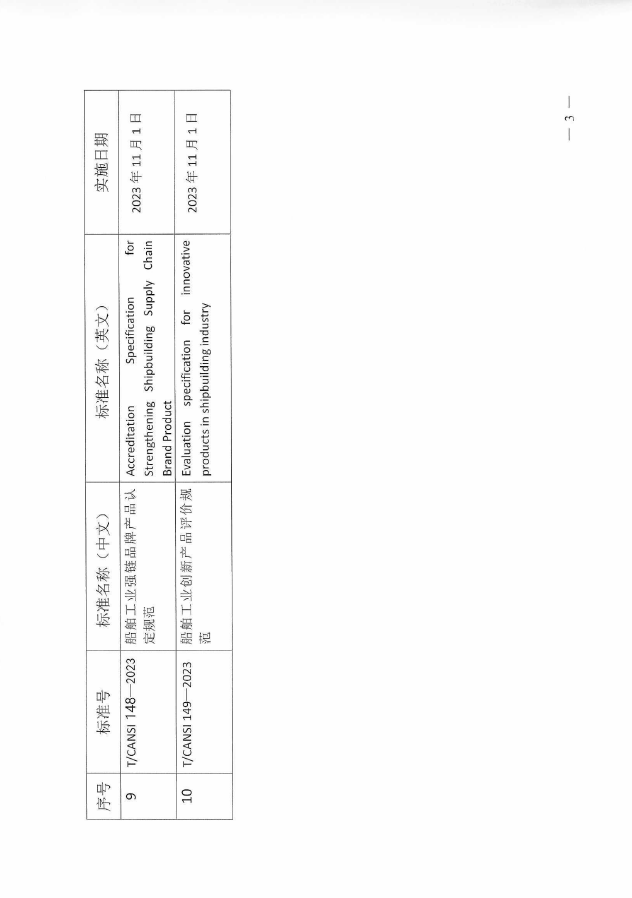 | 序号 | 标准号 | 标准名称（中文） | 标准名称（英文） | 实施日期 |
|---|---|---|---|---|
| 9 | T/CANSI 148—2023 | 船舶工业强链品牌产品认定规范 | Accreditation Specification for Strengthening Shipbuilding Supply Chain Brand Product | 2023年11月1日 |
| 10 | T/CANSI 149—2023 | 船舶工业创新产品评价规范 | Evaluation specification for innovative products in shipbuilding industry | 2023年11月1日 |

— 3 —